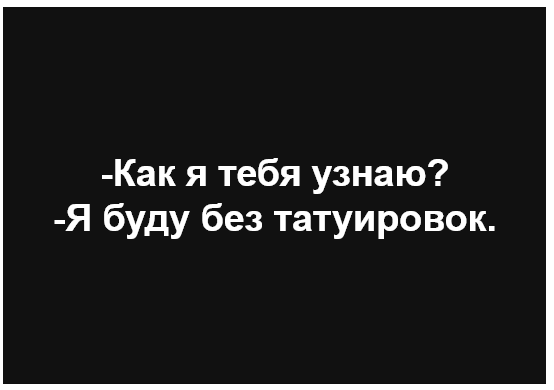 -Как я тебя узнаю?
-Я буду без татуировок.